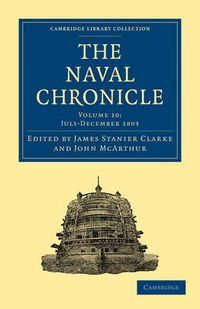 CAMBRIDGE LIBRARY COLLECTION

THE NAVAL CHRONICLE

VOLUME 10: JULY-DECEMBER 1803

EDITED BY JAMES STANIER CLARKE AND JOHN MCARTHUR

CAMBRIDGE